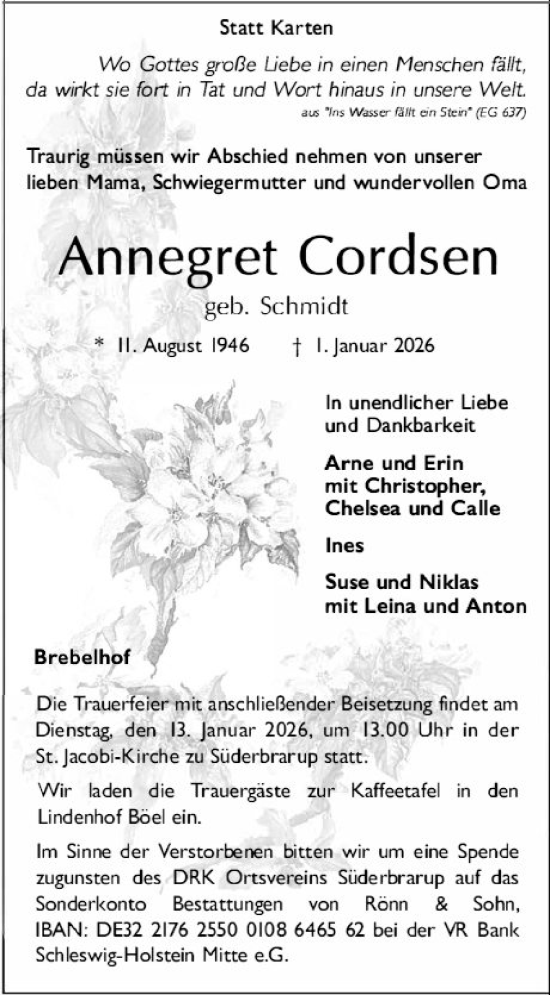 Statt Karten

Wo Gottes große Liebe in einen Menschen fällt, da wirkt sie fort in Tat und Wort hinaus in unsere Welt.
aus "Ins Wasser fällt ein Stein" (EG 637)

Traurig müssen wir Abschied nehmen von unserer lieben Mama, Schwiegermutter und wundervollen Oma

Annegret Cordsen

geb. Schmidt

* 11. August 1946 † 1. Januar 2026

In unendlicher Liebe und Dankbarkeit

Arne und Erin mit Christopher, Chelsea und Calle

Ines

Suse und Niklas mit Leina und Anton

Brebelhof

Die Trauerfeier mit anschließender Beisetzung findet am Dienstag, den 13. Januar 2026, um 13.00 Uhr in der St. Jacobi-Kirche zu Süderbrarup statt.

Wir laden die Trauergäste zur Kaffeetafel in den Lindenhof Böel ein.

Im Sinne der Verstorbenen bitten wir um eine Spende zugunsten des DRK Ortsvereins Süderbrarup auf das Sonderkonto Bestattungen von Rönn & Sohn, IBAN: DE32 2176 2550 0108 6465 62 bei der VR Bank Schleswig-Holstein Mitte e.G.